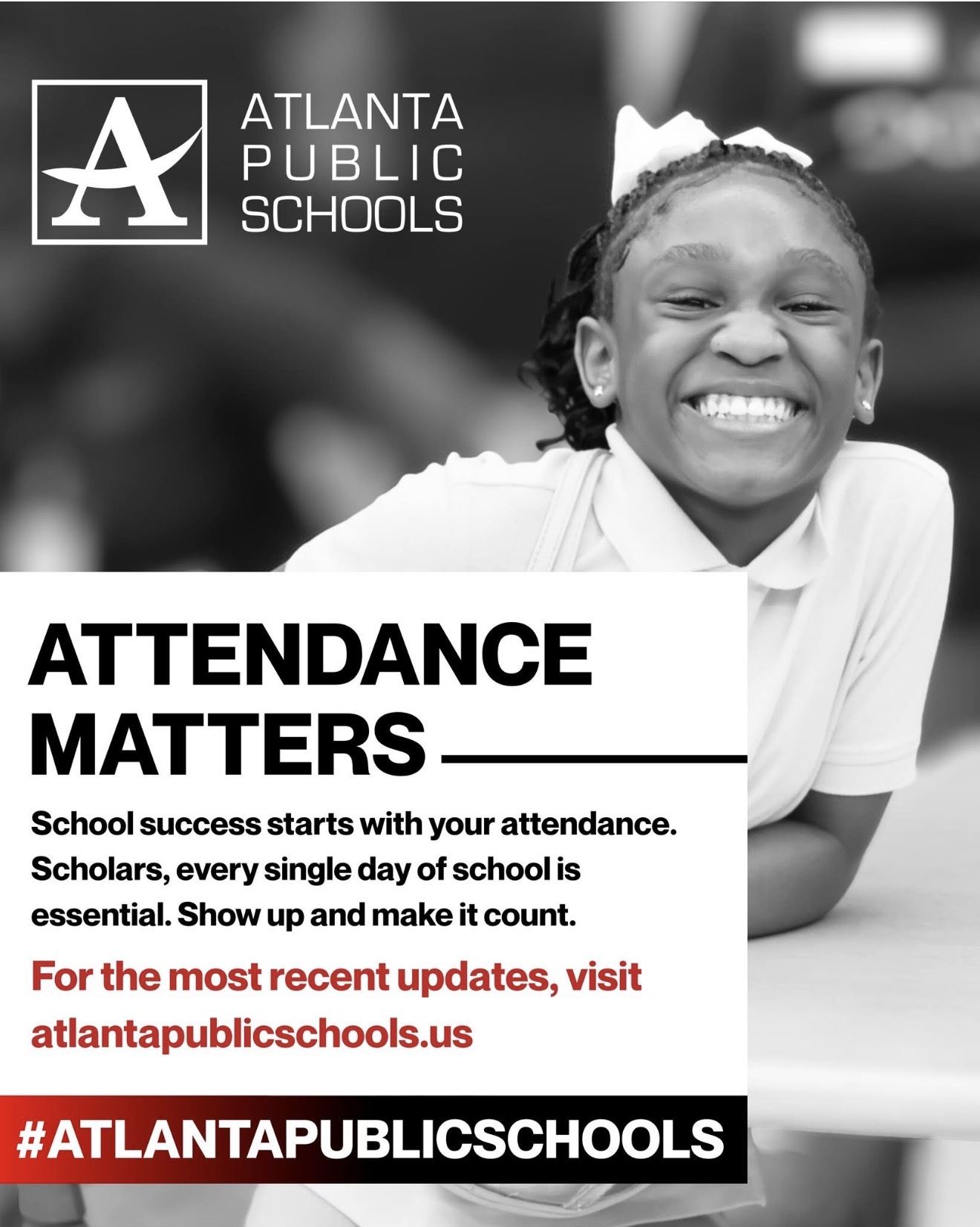 A

ATLANTA
PUBLIC
SCHOOLS

ATTENDANCE
MATTERS

School success starts with your attendance. Scholars, every single day of school is essential. Show up and make it count.

For the most recent updates, visit atlantapublicschools.us

#ATLANTAPUBLICSCHOOLS